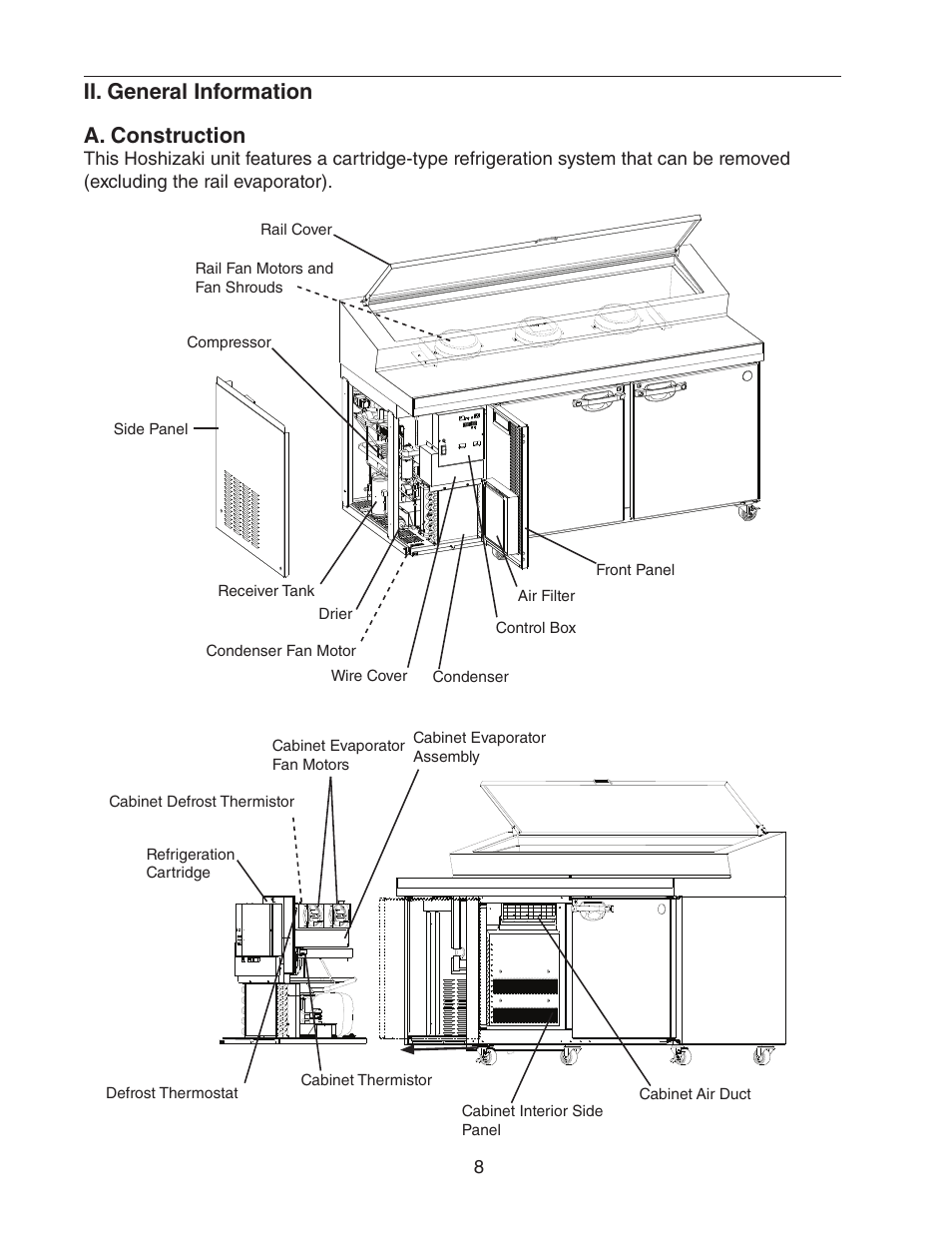 II. General Information

A. Construction
This Hoshizaki unit features a cartridge-type refrigeration system that can be removed (excluding the rail evaporator).

Rail Cover
Rail Fan Motors and Fan Shrouds
Compressor
Side Panel
Receiver Tank
Drier
Condenser Fan Motor
Wire Cover
Condenser
Control Box
Air Filter
Front Panel

Cabinet Evaporator Fan Motors
Cabinet Evaporator Assembly
Cabinet Defrost Thermistor
Refrigeration Cartridge
Defrost Thermostat
Cabinet Thermistor
Cabinet Interior Side Panel
Cabinet Air Duct

8